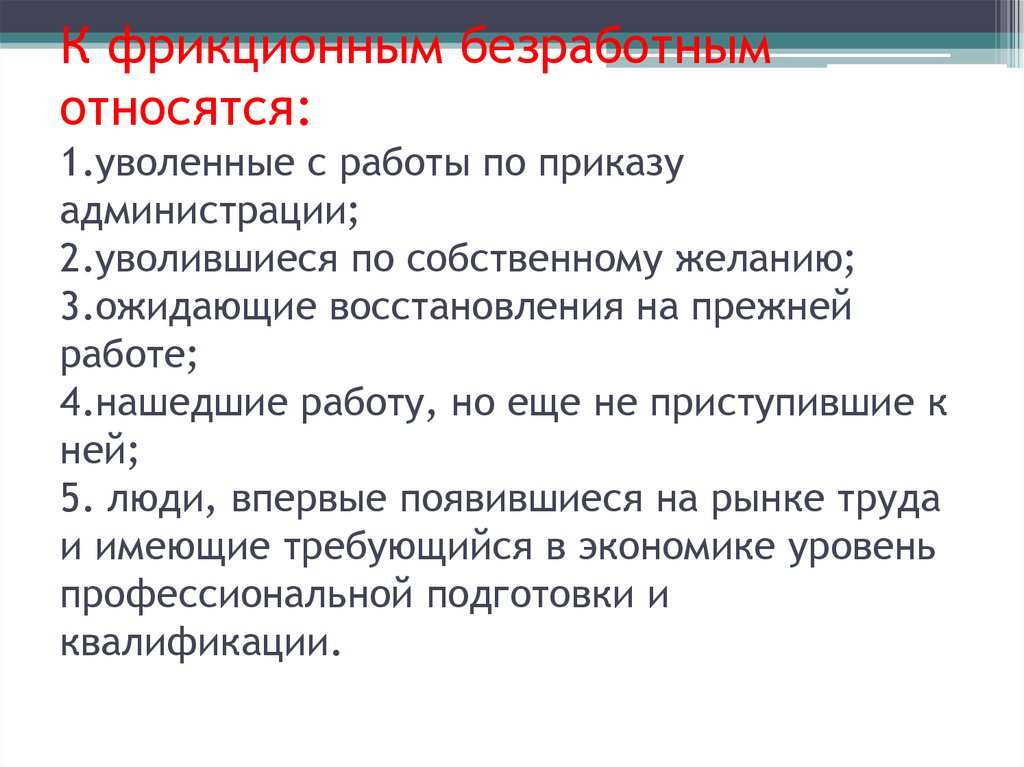 К фрикционным безработным относятся:
1.уволенные с работы по приказу администрации;
2.уволившиеся по собственному желанию;
3.ожидающие восстановления на прежней работе;
4.нашедшие работу, но еще не приступившие к ней;
5. люди, впервые появившиеся на рынке труда и имеющие требующийся в экономике уровень профессиональной подготовки и квалификации.